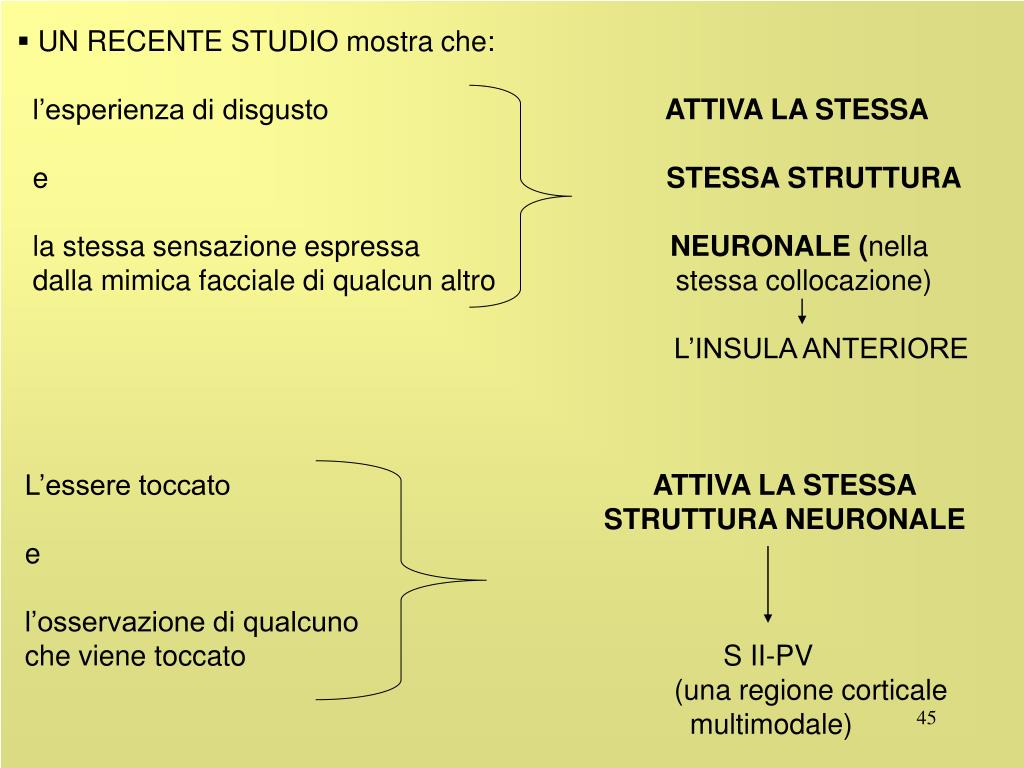 ▪ UN RECENTE STUDIO mostra che:

l’esperienza di disgusto

e

la stessa sensazione espressa dalla mimica facciale di qualcun altro

ATTIVA LA STESSA

STESSA STRUTTURA

NEURONALE (nella stessa collocazione)

L’INSULA ANTERIORE

L’essere toccato

e

l’osservazione di qualcuno che viene toccato

ATTIVA LA STESSA STRUTTURA NEURONALE

S II-PV
(una regione corticale multimodale)

45